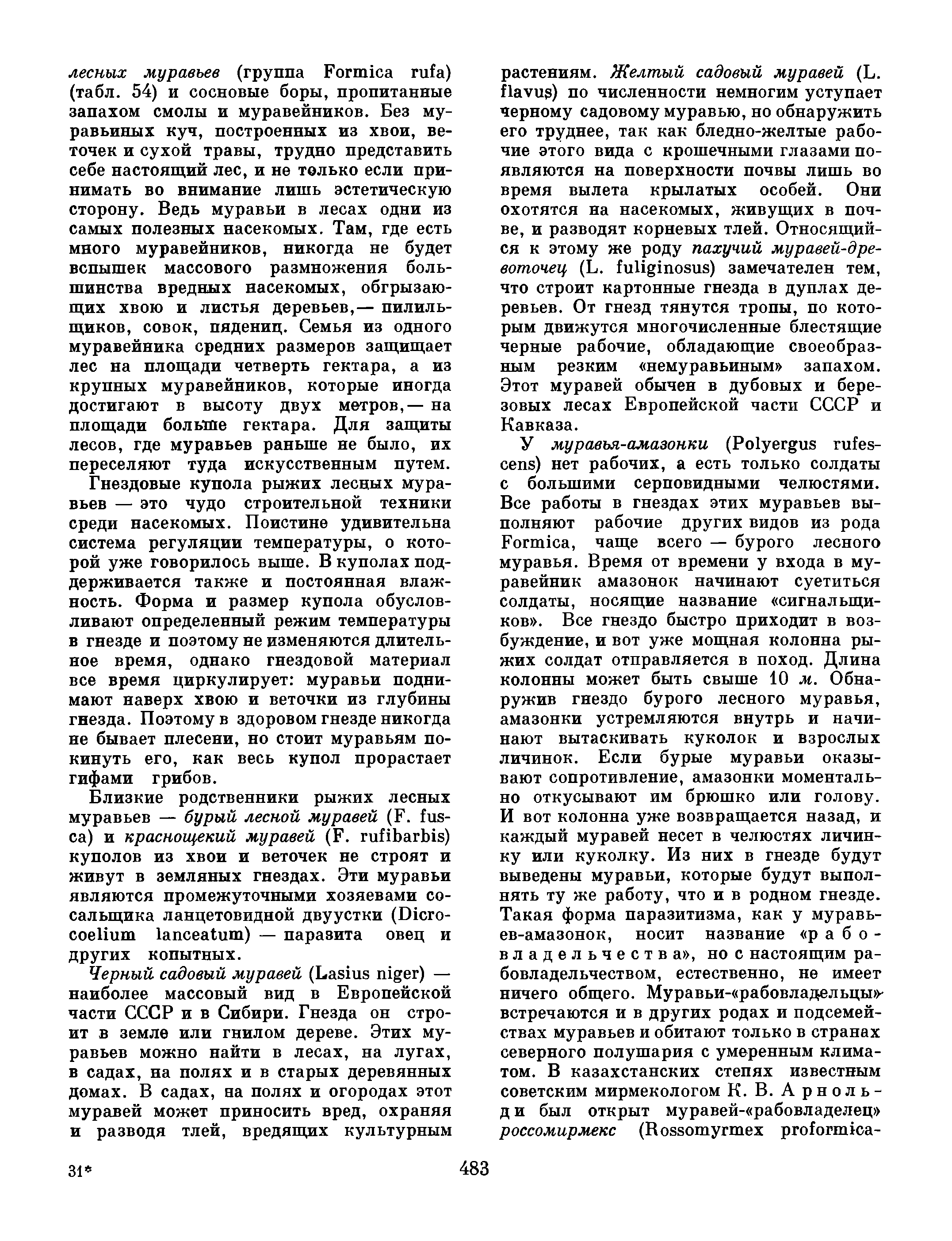 лесных муравьев (группа Formica rufa) (табл. 54) и сосновые боры, пропитанные запахом смолы и муравейников. Без муравьиных куч, построенных из хвои, веточек и сухой травы, трудно представить себе настоящий лес, и не только если принимать во внимание лишь эстетическую сторону. Ведь муравьи в лесах одни из самых полезных насекомых. Там, где есть много муравейников, никогда не будет вспышек массового размножения большинства вредных насекомых, обгрызающих хвою и листья деревьев,— пилильщиков, совок, пядениц. Семья из одного муравейника средних размеров защищает лес на площади четверть гектара, а из крупных муравейников, которые иногда достигают в высоту двух метров,— на площади больше гектара. Для защиты лесов, где муравьев раньше не было, их переселяют туда искусственным путем.

Гнездовые купола рыжих лесных муравьев — это чудо строительной техники среди насекомых. Поистине удивительна система регуляции температуры, о которой уже говорилось выше. В куполах поддерживается также и постоянная влажность. Форма и размер купола обусловливают определенный режим температуры в гнезде и поэтому не изменяются длительное время, однако гнездовой материал все время циркулирует: муравьи поднимают наверх хвою и веточки из глубины гнезда. Поэтому в здоровом гнезде никогда не бывает плесени, но стоит муравьям покинуть его, как весь купол прорастает гифами грибов.

Близкие родственники рыжих лесных муравьев — бурый лесной муравей (F. fusca) и краснощекий муравей (F. rufibarbis) куполов из хвои и веточек не строят и живут в земляных гнездах. Эти муравьи являются промежуточными хозяевами сосальщика ланцетовидной двуустки (Dicrocoelium lanceatum) — паразита овец и других копытных.

Черный садовый муравей (Lasius niger) — наиболее массовый вид в Европейской части СССР и в Сибири. Гнезда он строит в земле или гнилом дереве. Этих муравьев можно найти в лесах, на лугах, в садах, на полях и в старых деревянных домах. В садах, на полях и огородах этот муравей может приносить вред, охраняя и разводя тлей, вредящих культурным растениям. Желтый садовый муравей (L. flavus) по численности немногим уступает черному садовому муравью, но обнаружить его труднее, так как бледно-желтые рабочие этого вида с крошечными глазами появляются на поверхности почвы лишь во время вылета крылатых особей. Они охотятся на насекомых, живущих в почве, и разводят корневых тлей. Относящийся к этому же роду пахучий муравей-древоточец (L. fuliginosus) замечателен тем, что строит картонные гнезда в дуплах деревьев. От гнезд тянутся тропы, по которым движутся многочисленные блестящие черные рабочие, обладающие своеобразным резким «немуравьиным» запахом. Этот муравей обычен в дубовых и березовых лесах Европейской части СССР и Кавказа.

У муравья-амазонки (Polyergus rufescens) нет рабочих, а есть только солдаты с большими серповидными челюстями. Все работы в гнездах этих муравьев выполняют рабочие других видов из рода Formica, чаще всего — бурого лесного муравья. Время от времени у входа в муравейник амазонок начинают суетиться солдаты, носящие название «сигнальщиков». Все гнездо быстро приходит в возбуждение, и вот уже мощная колонна рыжих солдат отправляется в поход. Длина колонны может быть свыше 10 м. Обнаружив гнездо бурого лесного муравья, амазонки устремляются внутрь и начинают вытаскивать куколок и взрослых личинок. Если бурые муравьи оказывают сопротивление, амазонки моментально откусывают им брюшко или голову. И вот колонна уже возвращается назад, и каждый муравей несет в челюстях личинку или куколку. Из них в гнезде будут выведены муравьи, которые будут выполнять ту же работу, что и в родном гнезде. Такая форма паразитизма, как у муравьев-амазонок, носит название «рабовладельчества», но с настоящим рабовладельчеством, естественно, не имеет ничего общего. Муравьи-«рабовладельцы» встречаются и в других родах и подсемействах муравьев и обитают только в странах северного полушария с умеренным климатом. В казахстанских степях известным советским мирмекологом К. В. Арнольди был открыт муравей-«рабовладелец» россомирмекс (Rossomyrmex proformica-

31*

483